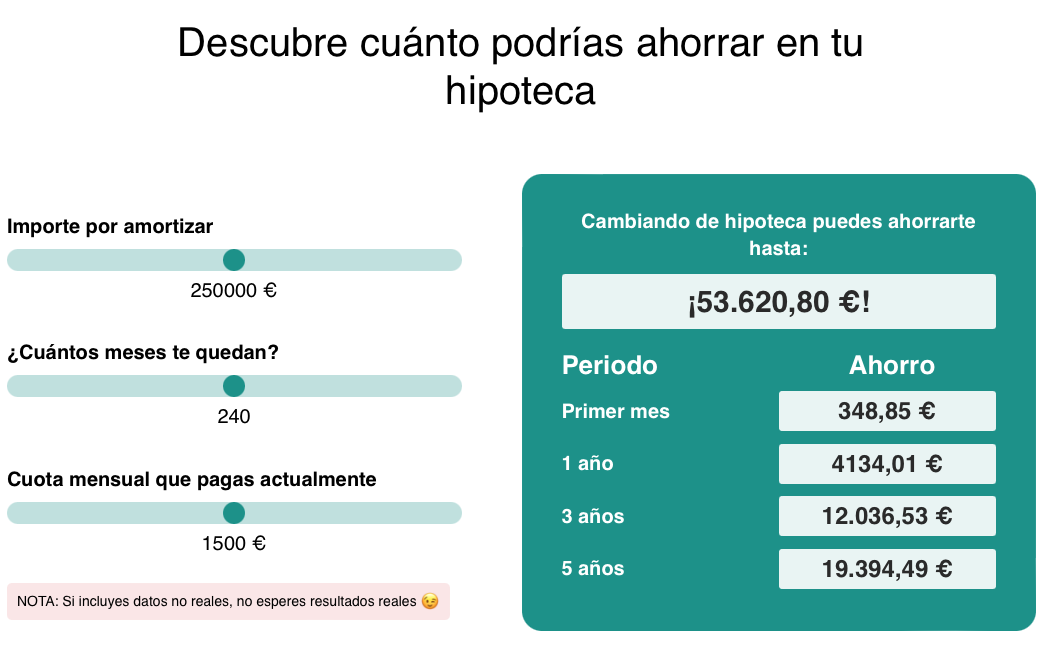 Descubre cuánto podrías ahorrar en tu hipoteca

Importe por amortizar

250000 €

¿Cuántos meses te quedan?

240

Cuota mensual que pagas actualmente

1500 €

NOTA: Si incluyes datos no reales, no esperes resultados reales 😉

Cambiando de hipoteca puedes ahorrarte hasta:

¡53.620,80 €!

| Periodo | Ahorro |
|---|---|
| Primer mes | 348,85 € |
| 1 año | 4134,01 € |
| 3 años | 12.036,53 € |
| 5 años | 19.394,49 € |